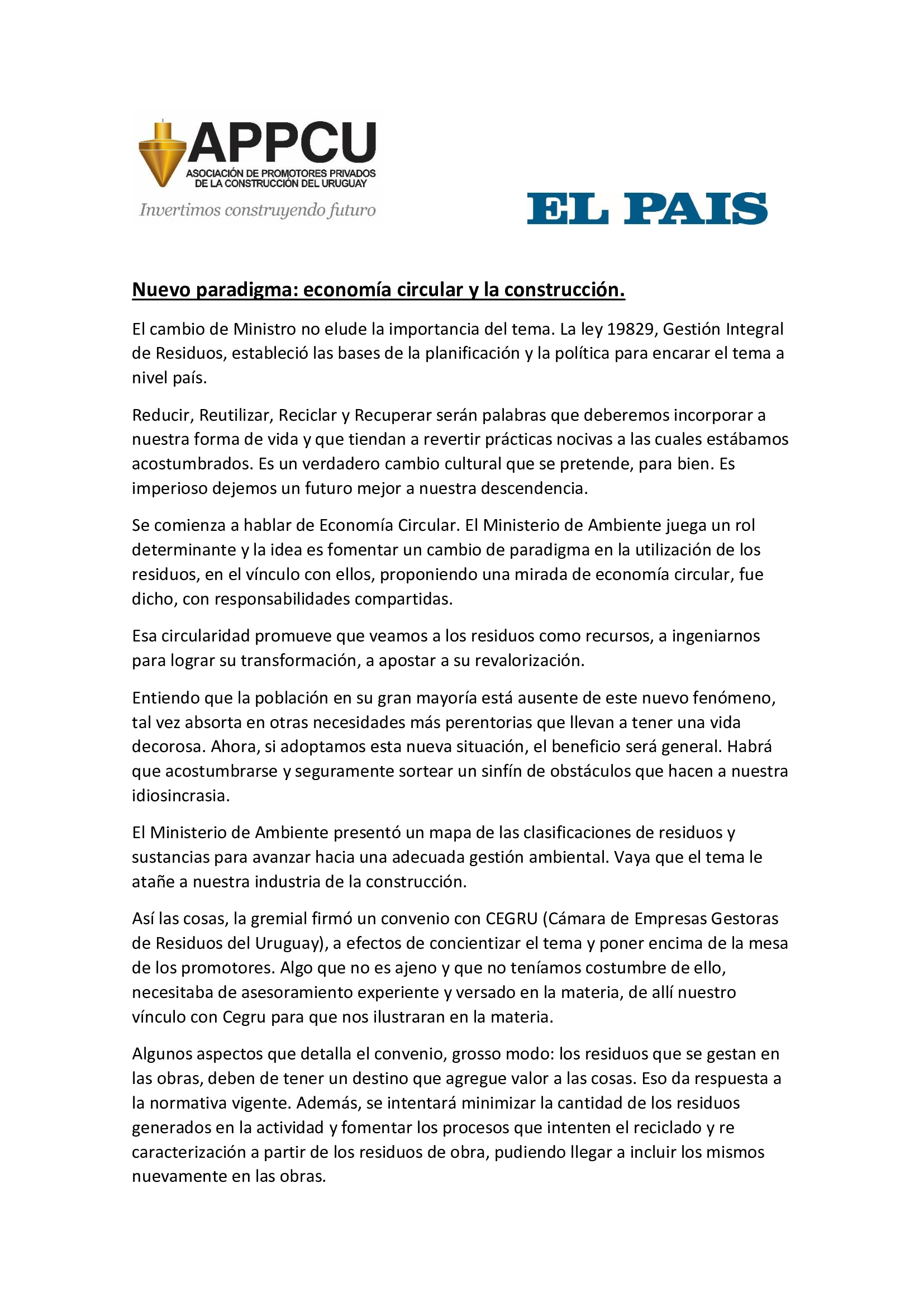 APPCU
ASOCIACIÓN DE PROMOTORES PRIVADOS
DE LA CONSTRUCCIÓN DEL URUGUAY
Invertimos construyendo futuro

EL PAIS

Nuevo paradigma: economía circular y la construcción.

El cambio de Ministro no elude la importancia del tema. La ley 19829, Gestión Integral de Residuos, estableció las bases de la planificación y la política para encarar el tema a nivel país.

Reducir, Reutilizar, Reciclar y Recuperar serán palabras que deberemos incorporar a nuestra forma de vida y que tiendan a revertir prácticas nocivas a las cuales estábamos acostumbrados. Es un verdadero cambio cultural que se pretende, para bien. Es imperioso dejemos un futuro mejor a nuestra descendencia.

Se comienza a hablar de Economía Circular. El Ministerio de Ambiente juega un rol determinante y la idea es fomentar un cambio de paradigma en la utilización de los residuos, en el vínculo con ellos, proponiendo una mirada de economía circular, fue dicho, con responsabilidades compartidas.

Esa circularidad promueve que veamos a los residuos como recursos, a ingeniarnos para lograr su transformación, a apostar a su revalorización.

Entiendo que la población en su gran mayoría está ausente de este nuevo fenómeno, tal vez absorta en otras necesidades más perentorias que llevan a tener una vida decorosa. Ahora, si adoptamos esta nueva situación, el beneficio será general. Habrá que acostumbrarse y seguramente sortear un sinfín de obstáculos que hacen a nuestra idiosincrasia.

El Ministerio de Ambiente presentó un mapa de las clasificaciones de residuos y sustancias para avanzar hacia una adecuada gestión ambiental. Vaya que el tema le atañe a nuestra industria de la construcción.

Así las cosas, la gremial firmó un convenio con CEGRU (Cámara de Empresas Gestoras de Residuos del Uruguay), a efectos de concientizar el tema y poner encima de la mesa de los promotores. Algo que no es ajeno y que no teníamos costumbre de ello, necesitaba de asesoramiento experiente y versado en la materia, de allí nuestro vínculo con Cegru para que nos ilustraran en la materia.

Algunos aspectos que detalla el convenio, grosso modo: los residuos que se gestan en las obras, deben de tener un destino que agregue valor a las cosas. Eso da respuesta a la normativa vigente. Además, se intentará minimizar la cantidad de los residuos generados en la actividad y fomentar los procesos que intenten el reciclado y re caracterización a partir de los residuos de obra, pudiendo llegar a incluir los mismos nuevamente en las obras.